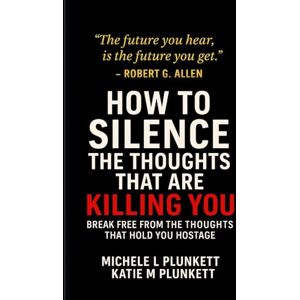 "The future you hear, is the future you get."
– ROBERT G. ALLEN

HOW TO SILENCE THE THOUGHTS THAT ARE KILLING YOU

BREAK FREE FROM THE THOUGHTS THAT HOLD YOU HOSTAGE

MICHELE L PLUNKETT
KATIE M PLUNKETT